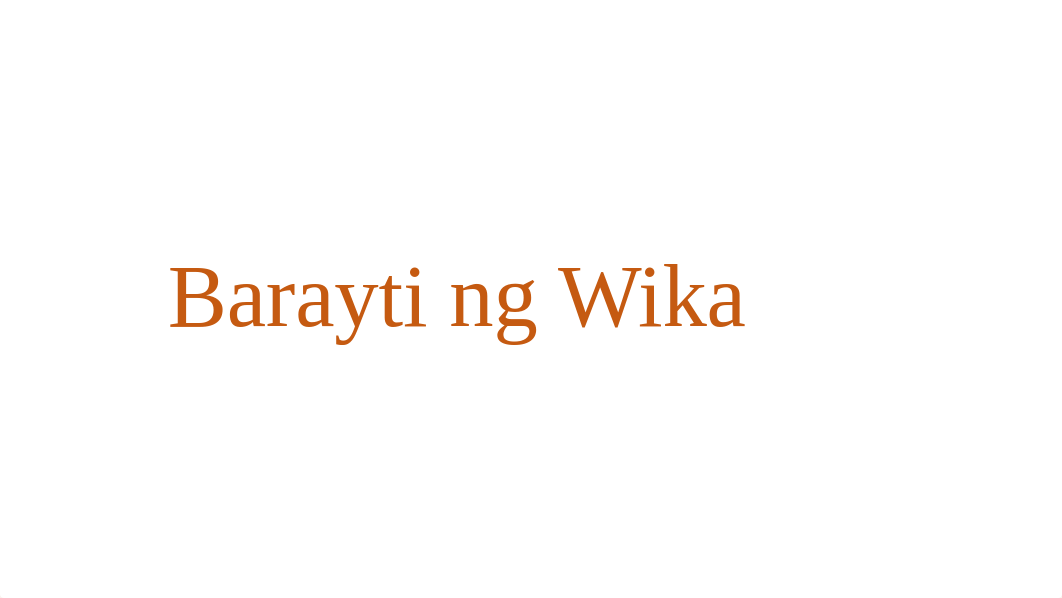 Barayti ng Wika